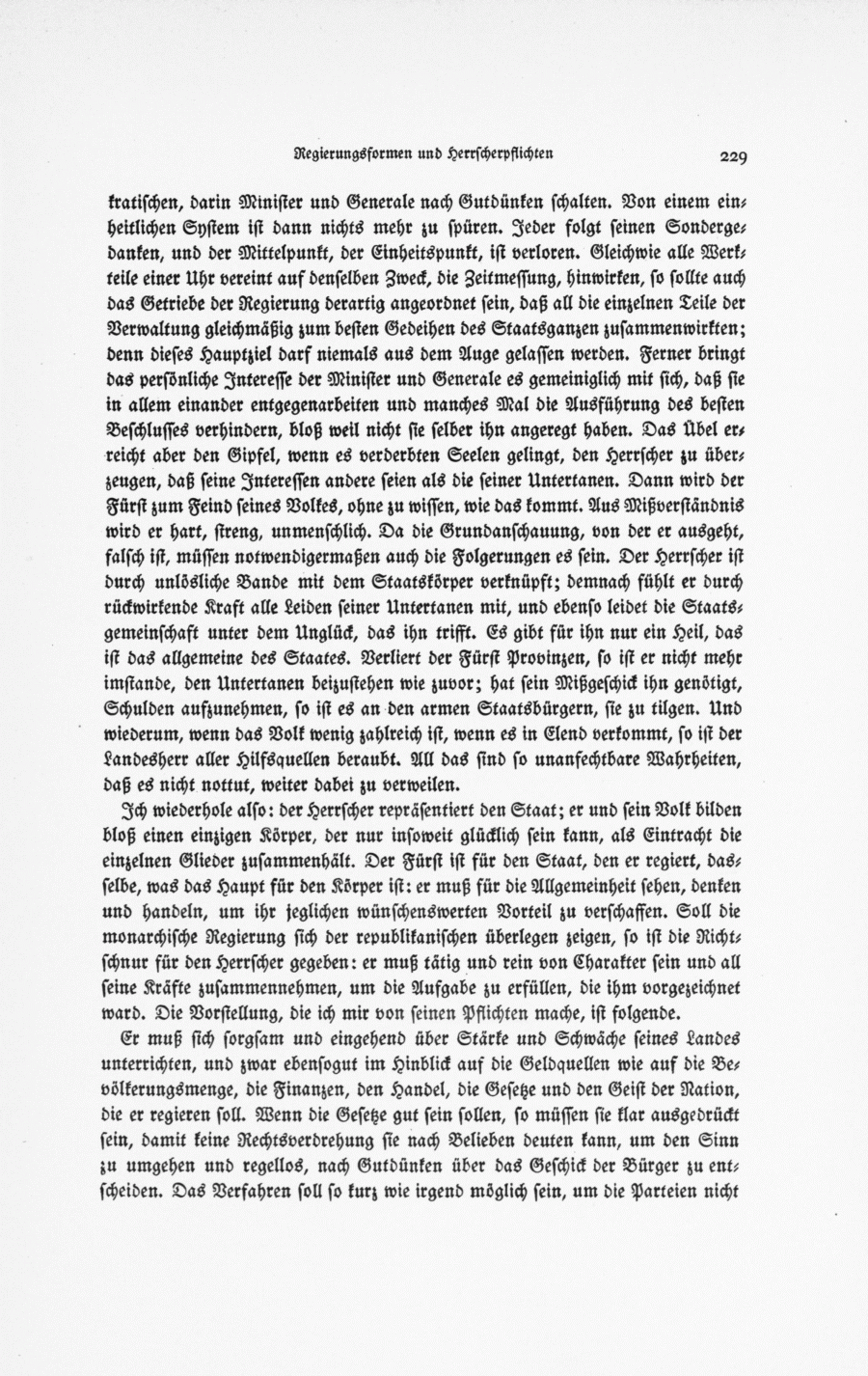 Regierungsformen und Herrscherpflichten 229

kratischen, darin Minister und Generale nach Gutdünken schalten. Von einem einheitlichen System ist dann nichts mehr zu spüren. Jeder folgt seinen Sondergedanken, und der Mittelpunkt, der Einheitspunkt, ist verloren. Gleichwie alle Werkteile einer Uhr vereint auf denselben Zweck, die Zeitmessung, hinwirken, so sollte auch das Getriebe der Regierung derartig angeordnet sein, daß all die einzelnen Teile der Verwaltung gleichmäßig zum besten Gedeihen des Staatsganzen zusammenwirkten; denn dieses Hauptziel darf niemals aus dem Auge gelassen werden. Ferner bringt das persönliche Interesse der Minister und Generale es gemeiniglich mit sich, daß sie in allem einander entgegenarbeiten und manches Mal die Ausführung des besten Beschlusses verhindern, bloß weil nicht sie selber ihn angeregt haben. Das Übel erreicht aber den Gipfel, wenn es verderbten Seelen gelingt, den Herrscher zu überzeugen, daß seine Interessen andere seien als die seiner Untertanen. Dann wird der Fürst zum Feind seines Volkes, ohne zu wissen, wie das kommt. Aus Mißverständnis wird er hart, streng, unmenschlich. Da die Grundanschauung, von der er ausgeht, falsch ist, müssen notwendigermaßen auch die Folgerungen es sein. Der Herrscher ist durch unlösliche Bande mit dem Staatskörper verknüpft; demnach fühlt er durch rückwirkende Kraft alle Leiden seiner Untertanen mit, und ebenso leidet die Staatsgemeinschaft unter dem Unglück, das ihn trifft. Es gibt für ihn nur ein Heil, das ist das allgemeine des Staates. Verliert der Fürst Provinzen, so ist er nicht mehr imstande, den Untertanen beizustehen wie zuvor; hat sein Mißgeschick ihn genötigt, Schulden aufzunehmen, so ist es an den armen Staatsbürgern, sie zu tilgen. Und wiederum, wenn das Volk wenig zahlreich ist, wenn es in Elend verkommt, so ist der Landesherr aller Hilfsquellen beraubt. All das sind so unanfechtbare Wahrheiten, daß es nicht nottut, weiter dabei zu verweilen.

Ich wiederhole also: der Herrscher repräsentiert den Staat; er und sein Volk bilden bloß einen einzigen Körper, der nur insoweit glücklich sein kann, als Eintracht die einzelnen Glieder zusammenhält. Der Fürst ist für den Staat, den er regiert, dasselbe, was das Haupt für den Körper ist: er muß für die Allgemeinheit sehen, denken und handeln, um ihr jeglichen wünschenswerten Vorteil zu verschaffen. Soll die monarchische Regierung sich der republikanischen überlegen zeigen, so ist die Richtschnur für den Herrscher gegeben: er muß tätig und rein von Charakter sein und all seine Kräfte zusammennehmen, um die Aufgabe zu erfüllen, die ihm vorgezeichnet ward. Die Vorstellung, die ich mir von seinen Pflichten mache, ist folgende.

Er muß sich sorgsam und eingehend über Stärke und Schwäche seines Landes unterrichten, und zwar ebensogut im Hinblick auf die Geldquellen wie auf die Bevölkerungsmenge, die Finanzen, den Handel, die Gesetze und den Geist der Nation, die er regieren soll. Wenn die Gesetze gut sein sollen, so müssen sie klar ausgedrückt sein, damit keine Rechtsverdrehung sie nach Belieben deuten kann, um den Sinn zu umgehen und regellos, nach Gutdünken über das Geschick der Bürger zu entscheiden. Das Verfahren soll so kurz wie irgend möglich sein, um die Parteien nicht